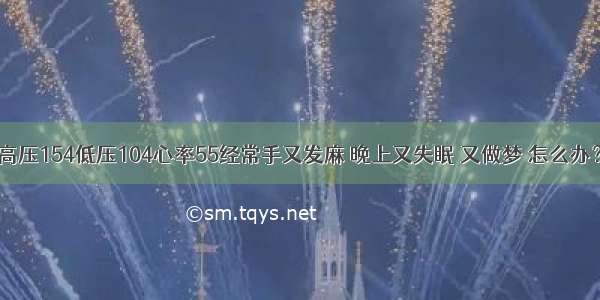 高压154低压104心率55经常手又发麻 晚上又失眠 又做梦 怎么办？

©sm.tqys.net